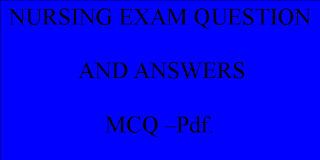 NURSING EXAM QUESTION

AND ANSWERS

MCQ –Pdf.